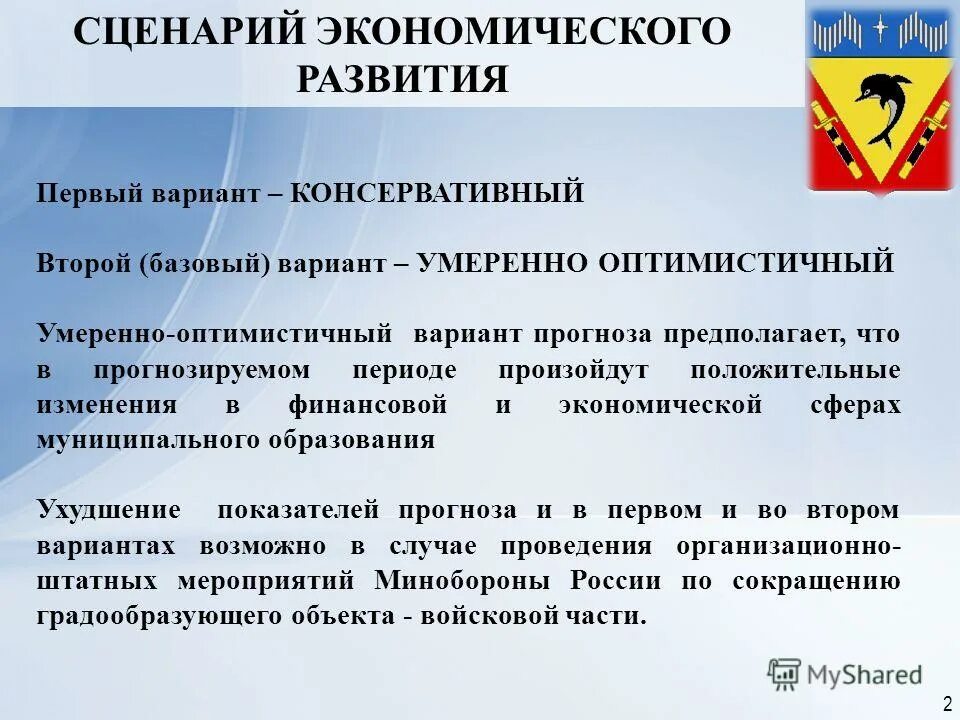 СЦЕНАРИЙ ЭКОНОМИЧЕСКОГО РАЗВИТИЯ

Первый вариант – КОНСЕРВАТИВНЫЙ

Второй (базовый) вариант – УМЕРЕННО ОПТИМИСТИЧНЫЙ

Умеренно-оптимистичный вариант прогноза предполагает, что в прогнозируемом периоде произойдут положительные изменения в финансовой и экономической сферах муниципального образования

Ухудшение показателей прогноза и в первом и во втором вариантах возможно в случае проведения организационно-штатных мероприятий Минобороны России по сокращению градообразующего объекта - войсковой части.

MyShared

2